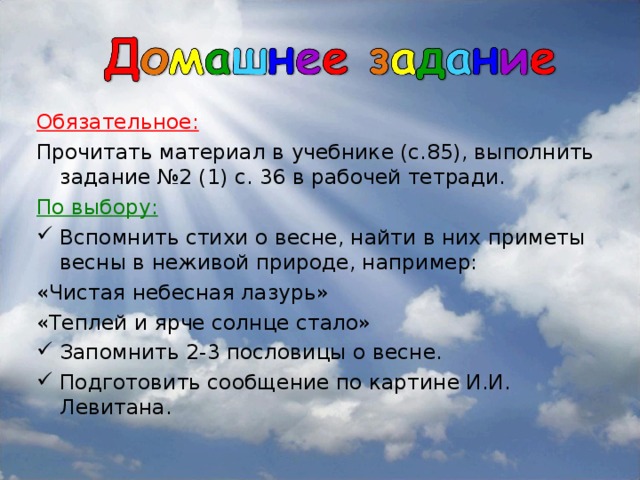 Домашнее задание

Обязательное:

Прочитать материал в учебнике (с.85), выполнить задание №2 (1) с. 36 в рабочей тетради.

По выбору:

✓ Вспомнить стихи о весне, найти в них приметы весны в неживой природе, например:

«Чистая небесная лазурь»

«Теплей и ярче солнце стало»

✓ Запомнить 2-3 пословицы о весне.

✓ Подготовить сообщение по картине И.И. Левитана.